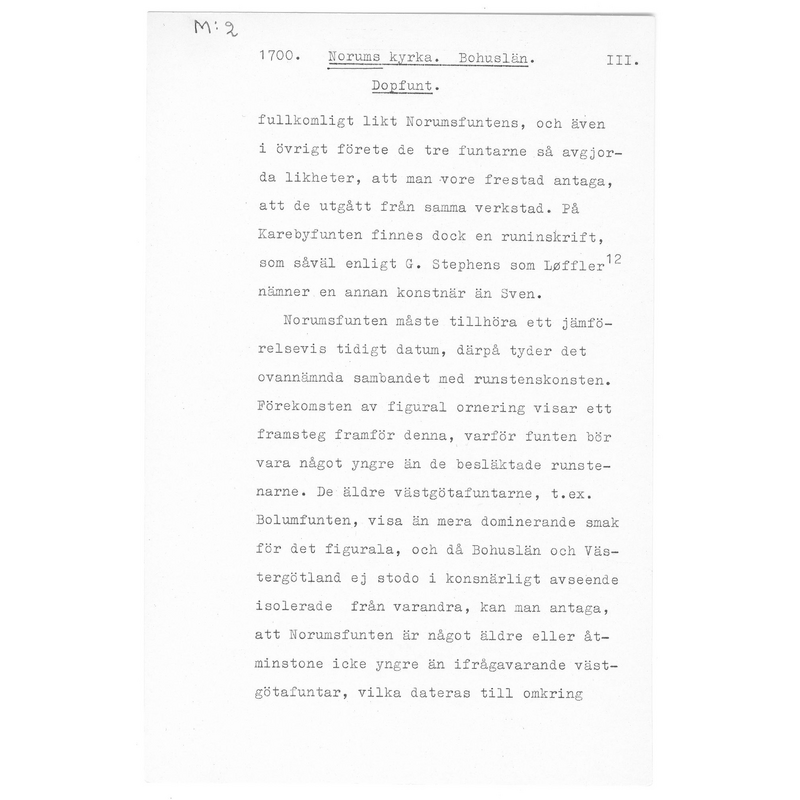 M:2

1700. Norums kyrka. Bohuslän. III.

Dopfunt.

fullkomligt likt Norumsfuntens, och även i övrigt förete de tre funtarne så avgjorda likheter, att man vore frestad antaga, att de utgått från samma verkstad. På Karebyfunten finnes dock en runinskrift, som såväl enligt G. Stephens som Løffler$^{12}$ nämner en annan konstnär än Sven.

Norumsfunten måste tillhöra ett jämförelsevis tidigt datum, därpå tyder det ovannämnda sambandet med runstenskonsten. Förekomsten av figural ornering visar ett framsteg framför denna, varför funten bör vara något yngre än de besläktade runstenarne. De äldre västgötafuntarne, t.ex. Bolumfunten, visa än mera dominerande smak för det figurala, och då Bohuslän och Västergötland ej stodo i konsnärligt avseende isolerade från varandra, kan man antaga, att Norumsfunten är något äldre eller åtminstone icke yngre än ifrågavarande västgötafuntar, vilka dateras till omkring